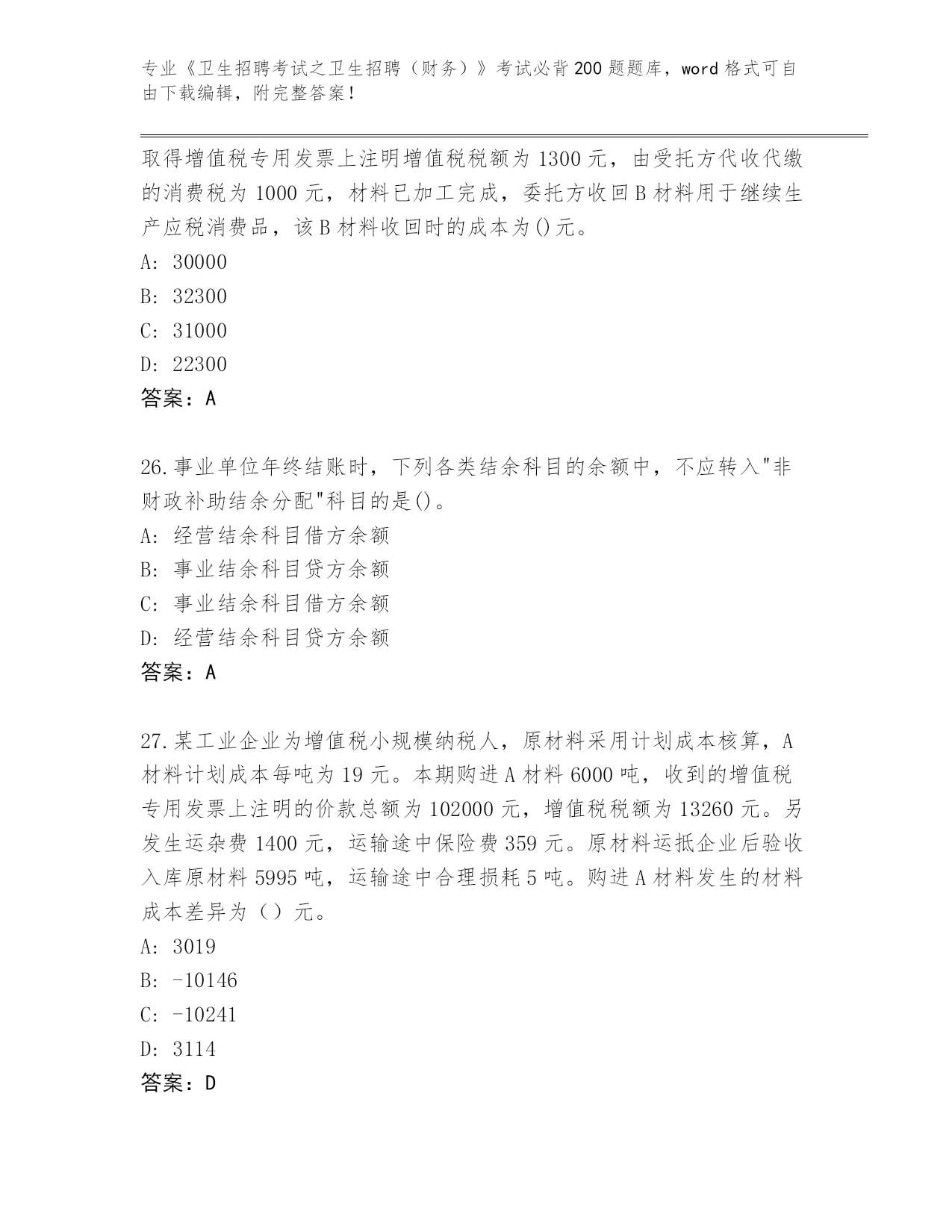 专业《卫生招聘考试之卫生招聘（财务）》考试必背200题题库，word格式可自由下载编辑，附完整答案！

取得增值税专用发票上注明增值税税额为1300元，由受托方代收代缴的消费税为1000元，材料已加工完成，委托方收回B材料用于继续生产应税消费品，该B材料收回时的成本为()元。
A: 30000
B: 32300
C: 31000
D: 22300
答案：A

26.事业单位年终结账时，下列各类结余科目的余额中，不应转入"非财政补助结余分配"科目的是()。
A: 经营结余科目借方余额
B: 事业结余科目贷方余额
C: 事业结余科目借方余额
D: 经营结余科目贷方余额
答案：A

27.某工业企业为增值税小规模纳税人，原材料采用计划成本核算，A材料计划成本每吨为19元。本期购进A材料6000吨，收到的增值税专用发票上注明的价款总额为102000元，增值税税额为13260元。另发生运杂费1400元，运输途中保险费359元。原材料运抵企业后验收入库原材料5995吨，运输途中合理损耗5吨。购进A材料发生的材料成本差异为（）元。
A: 3019
B: -10146
C: -10241
D: 3114
答案：D